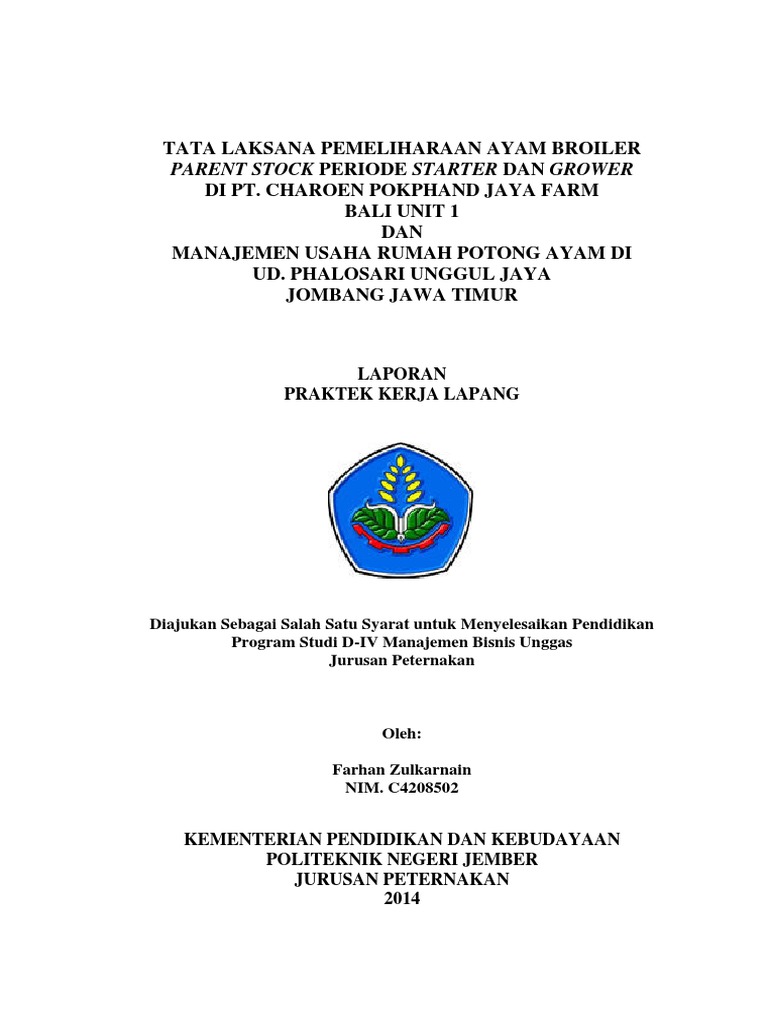 TATA LAKSANA PEMELIHARAAN AYAM BROILER
PARENT STOCK PERIODE STARTER DAN GROWER
DI PT. CHAROEN POKPHAND JAYA FARM
BALI UNIT 1
DAN
MANAJEMEN USAHA RUMAH POTONG AYAM DI
UD. PHALOSARI UNGGUL JAYA
JOMBANG JAWA TIMUR

LAPORAN
PRAKTEK KERJA LAPANG

Diajukan Sebagai Salah Satu Syarat untuk Menyelesaikan Pendidikan
Program Studi D-IV Manajemen Bisnis Unggas
Jurusan Peternakan

Oleh:

Farhan Zulkarnain
NIM. C4208502

KEMENTERIAN PENDIDIKAN DAN KEBUDAYAAN
POLITEKNIK NEGERI JEMBER
JURUSAN PETERNAKAN
2014